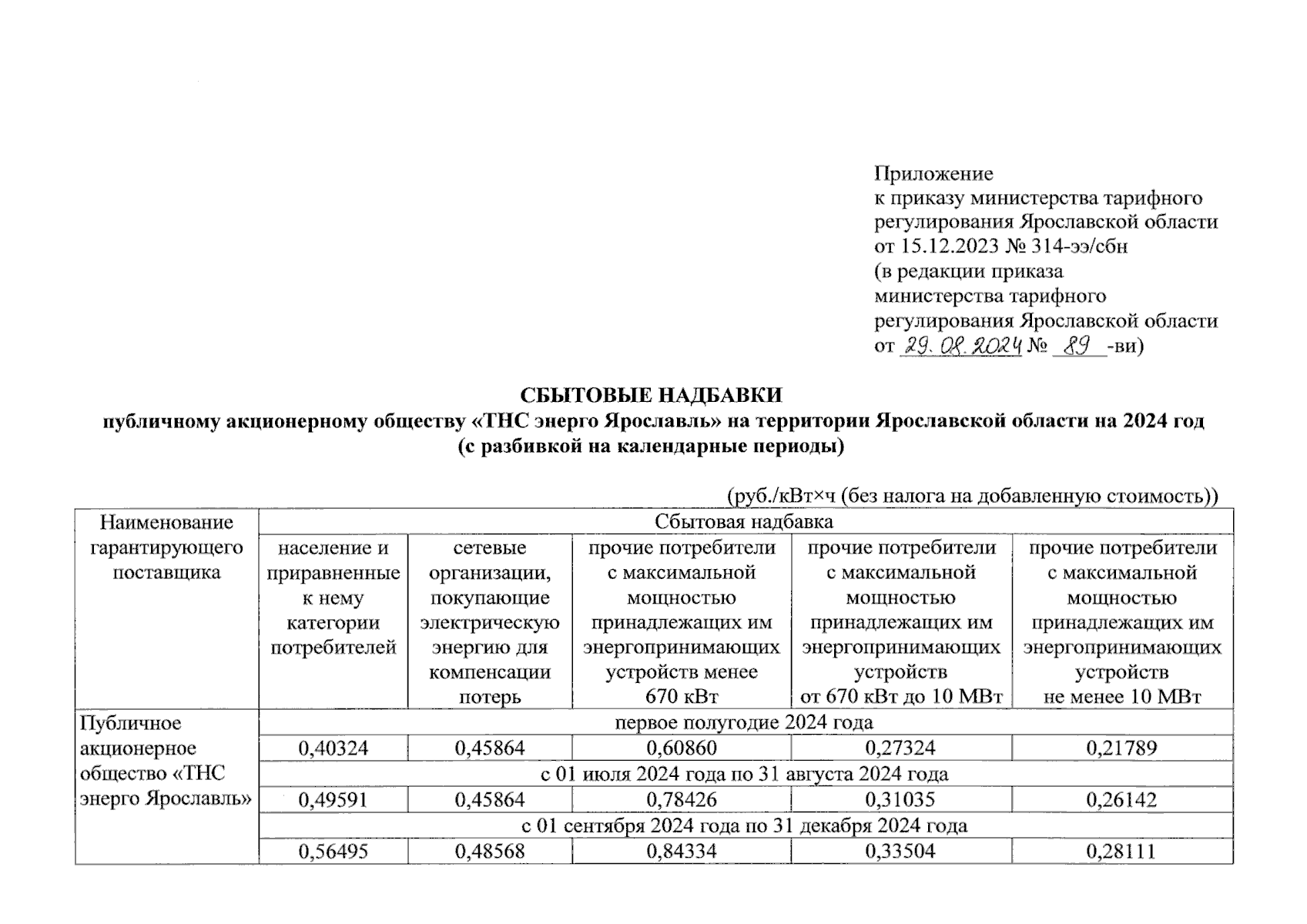 Приложение
к приказу министерства тарифного регулирования Ярославской области от 15.12.2023 № 314-ээ/сбн
(в редакции приказа министерства тарифного регулирования Ярославской области от 29.08.2024 № 89 -ви)

СБЫТОВЫЕ НАДБАВКИ
публичному акционерному обществу «ТНС энерго Ярославль» на территории Ярославской области на 2024 год
(с разбивкой на календарные периоды)

(руб./кВт×ч (без налога на добавленную стоимость))

| Наименование гарантирующего поставщика | Сбытовая надбавка | | | | |
|---|---|---|---|---|---|
| | население и приравненные к нему категории потребителей | сетевые организации, покупающие электрическую энергию для компенсации потерь | прочие потребители с максимальной мощностью принадлежащих им энергопринимающих устройств менее 670 кВт | прочие потребители с максимальной мощностью принадлежащих им энергопринимающих устройств от 670 кВт до 10 МВт | прочие потребители с максимальной мощностью принадлежащих им энергопринимающих устройств не менее 10 МВт |
| Публичное акционерное общество «ТНС энерго Ярославль» | первое полугодие 2024 года | | | | |
| | 0,40324 | 0,45864 | 0,60860 | 0,27324 | 0,21789 |
| | с 01 июля 2024 года по 31 августа 2024 года | | | | |
| | 0,49591 | 0,45864 | 0,78426 | 0,31035 | 0,26142 |
| | с 01 сентября 2024 года по 31 декабря 2024 года | | | | |
| | 0,56495 | 0,48568 | 0,84334 | 0,33504 | 0,28111 |